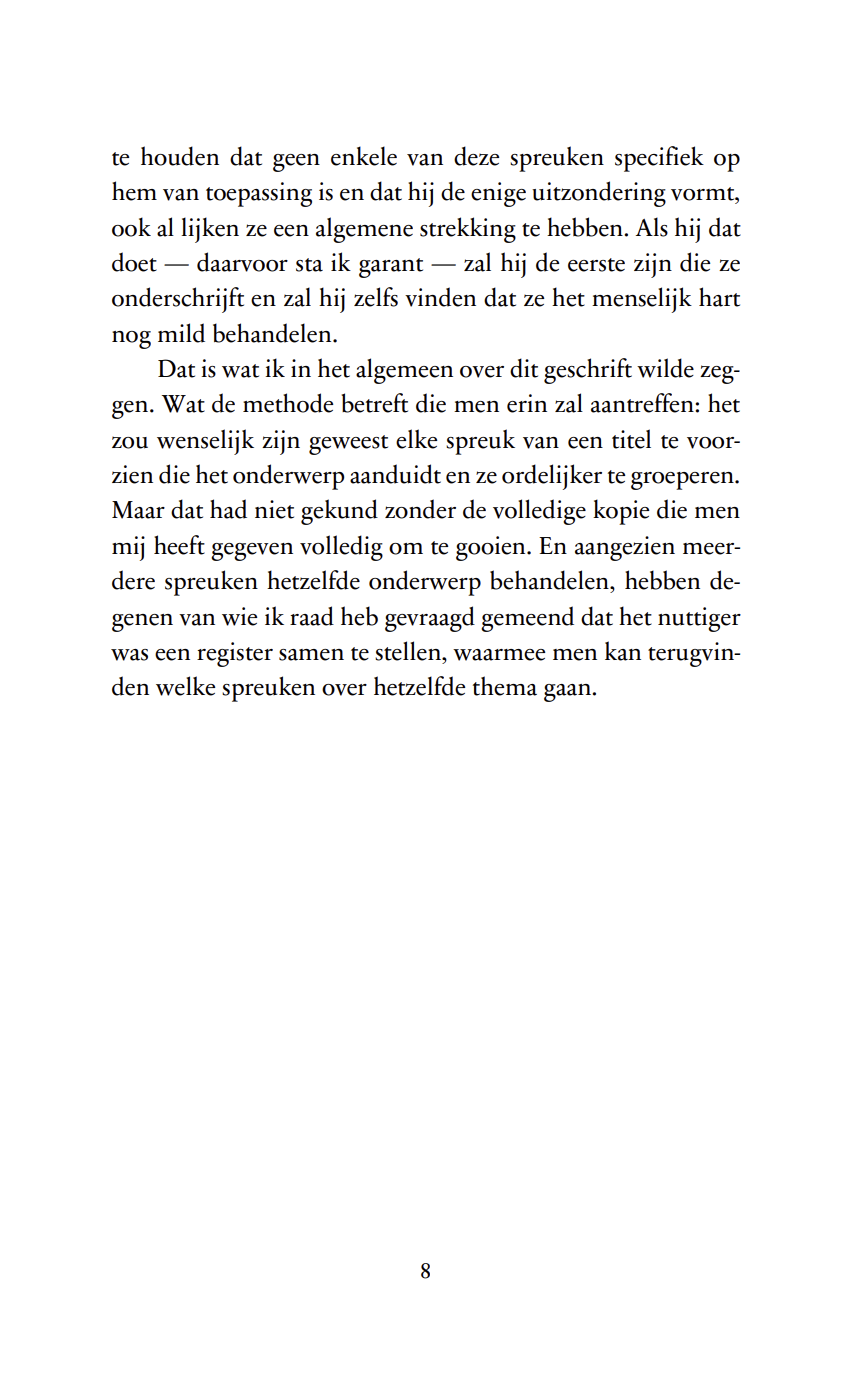 te houden dat geen enkele van deze spreuken specifiek op hem van toepassing is en dat hij de enige uitzondering vormt, ook al lijken ze een algemene strekking te hebben. Als hij dat doet — daarvoor sta ik garant — zal hij de eerste zijn die ze onderschrijft en zal hij zelfs vinden dat ze het menselijk hart nog mild behandelen.

Dat is wat ik in het algemeen over dit geschrift wilde zeggen. Wat de methode betreft die men erin zal aantreffen: het zou wenselijk zijn geweest elke spreuk van een titel te voorzien die het onderwerp aanduidt en ze ordelijker te groeperen. Maar dat had niet gekund zonder de volledige kopie die men mij heeft gegeven volledig om te gooien. En aangezien meerdere spreuken hetzelfde onderwerp behandelen, hebben degenen van wie ik raad heb gevraagd gemeend dat het nuttiger was een register samen te stellen, waarmee men kan terugvinden welke spreuken over hetzelfde thema gaan.

8